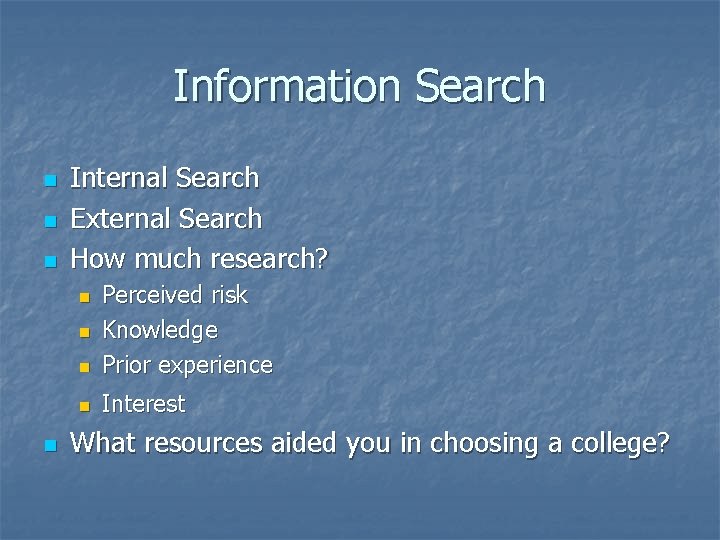 Information Search

Internal Search
External Search
How much research?
Perceived risk
Knowledge
Prior experience
Interest
What resources aided you in choosing a college?